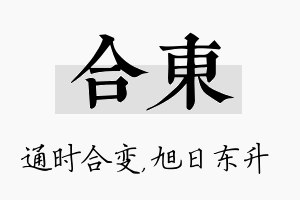 合東

通时合变,旭日东升